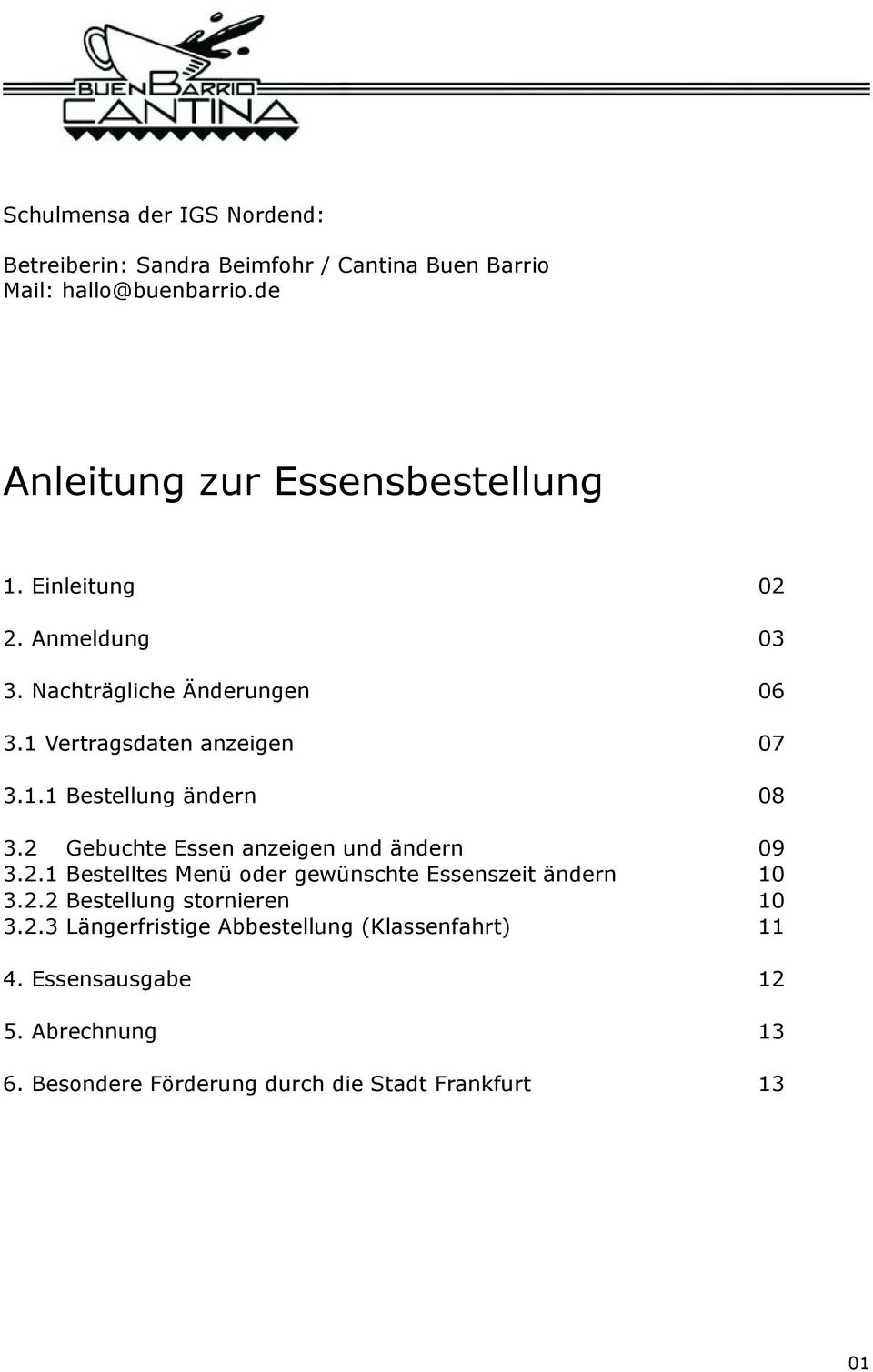 BUEN BARRIO
CANTINA

Schulmensa der IGS Nordend:

Betreiberin: Sandra Beimfohr / Cantina Buen Barrio
Mail: hallo@buenbarrio.de

Anleitung zur Essensbestellung

1. Einleitung 02

2. Anmeldung 03

3. Nachträgliche Änderungen 06

3.1 Vertragsdaten anzeigen 07

3.1.1 Bestellung ändern 08

3.2 Gebuchte Essen anzeigen und ändern 09
3.2.1 Bestelltes Menü oder gewünschte Essenszeit ändern 10
3.2.2 Bestellung stornieren 10
3.2.3 Längerfristige Abbestellung (Klassenfahrt) 11

4. Essensausgabe 12

5. Abrechnung 13

6. Besondere Förderung durch die Stadt Frankfurt 13

01